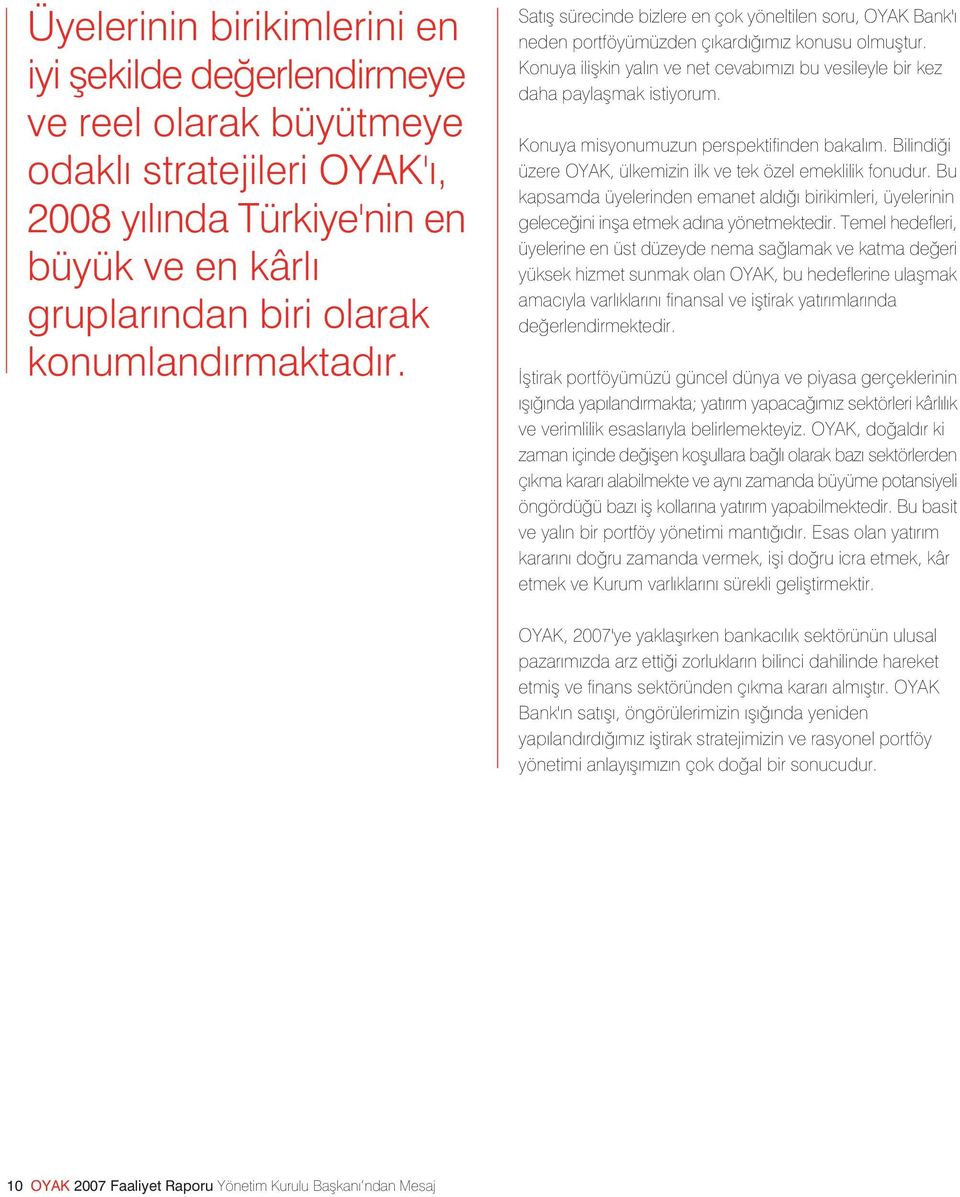 Üyelerinin birikimlerini en iyi şekilde değerlendirmeye ve reel olarak büyütmeye odaklı stratejileri OYAK'ı, 2008 yılında Türkiye'nin en büyük ve en kârlı gruplarından biri olarak konumlandırmaktadır.

Satış sürecinde bizlere en çok yöneltilen soru, OYAK Bank'ı neden portföyümüzden çıkardığımız konusu olmuştur. Konuya ilişkin yalın ve net cevabımızı bu vesileyle bir kez daha paylaşmak istiyorum.

Konuya misyonumuzun perspektifinden bakalım. Bilindiği üzere OYAK, ülkemizin ilk ve tek özel emeklilik fonudur. Bu kapsamda üyelerinden emanet aldığı birikimleri, üyelerinin geleceğini inşa etmek adına yönetmektedir. Temel hedefleri, üyelerine en üst düzeyde nema sağlamak ve katma değeri yüksek hizmet sunmak olan OYAK, bu hedeflerine ulaşmak amacıyla varlıklarını finansal ve iştirak yatırımlarında değerlendirmektedir.

İştirak portföyümüzü güncel dünya ve piyasa gerçeklerinin ışığında yapılandırmakta; yatırım yapacağımız sektörleri kârlılık ve verimlilik esaslarıyla belirlemekteyiz. OYAK, doğaldır ki zaman içinde değişen koşullara bağlı olarak bazı sektörlerden çıkma kararı alabilmekte ve aynı zamanda büyüme potansiyeli öngördüğü bazı iş kollarına yatırım yapabilmektedir. Bu basit ve yalın bir portföy yönetimi mantığıdır. Esas olan yatırım kararını doğru zamanda vermek, işi doğru icra etmek, kâr etmek ve Kurum varlıklarını sürekli geliştirmektir.

OYAK, 2007'ye yaklaşırken bankacılık sektörünün ulusal pazarımızda arz ettiği zorlukların bilinci dahilinde hareket etmiş ve finans sektöründen çıkma kararı almıştır. OYAK Bank'ın satışı, öngörülerimizin ışığında yeniden yapılandırdığımız iştirak stratejimizin ve rasyonel portföy yönetimi anlayışımızın çok doğal bir sonucudur.

10 OYAK 2007 Faaliyet Raporu Yönetim Kurulu Başkanı'ndan Mesaj